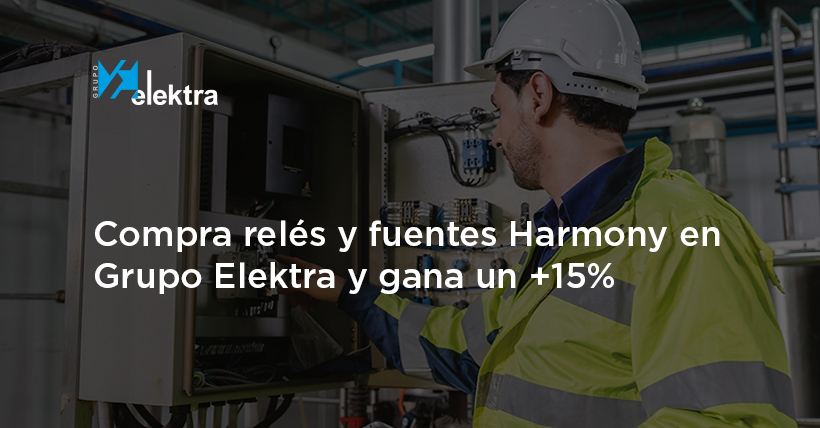 GRUPO elektra

Compra relés y fuentes Harmony en Grupo Elektra y gana un +15%